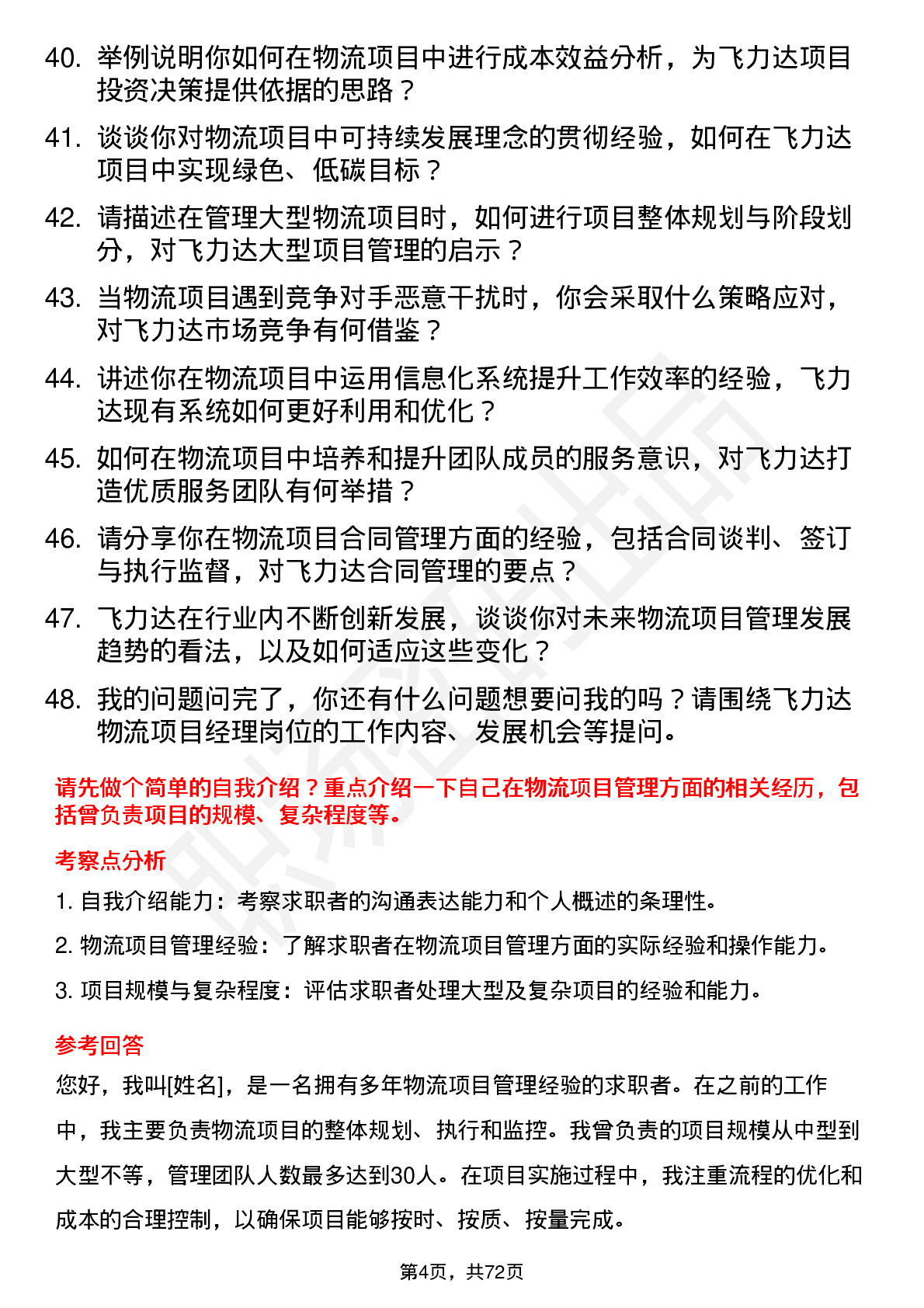 40. 举例说明你如何在物流项目中进行成本效益分析，为飞力达项目投资决策提供依据的思路？

41. 谈谈你对物流项目中可持续发展理念的贯彻经验，如何在飞力达项目中实现绿色、低碳目标？

42. 请描述在管理大型物流项目时，如何进行项目整体规划与阶段划分，对飞力达大型项目管理的启示？

43. 当物流项目遇到竞争对手恶意干扰时，你会采取什么策略应对，对飞力达市场竞争有何借鉴？

44. 讲述你在物流项目中运用信息化系统提升工作效率的经验，飞力达现有系统如何更好利用和优化？

45. 如何在物流项目中培养和提升团队成员的服务意识，对飞力达打造优质服务团队有何举措？

46. 请分享你在物流项目合同管理方面的经验，包括合同谈判、签订与执行监督，对飞力达合同管理的要点？

47. 飞力达在行业内不断创新发展，谈谈你对未来物流项目管理发展趋势的看法，以及如何适应这些变化？

48. 我的问题问完了，你还有什么问题想要问我的吗？请围绕飞力达物流项目经理岗位的工作内容、发展机会等提问。

请先做个简单的自我介绍？重点介绍一下自己在物流项目管理方面的相关经历，包括曾负责项目的规模、复杂程度等。

考察点分析

1. 自我介绍能力：考察求职者的沟通表达能力和个人概述的条理性。

2. 物流项目管理经验：了解求职者在物流项目管理方面的实际经验和操作能力。

3. 项目规模与复杂程度：评估求职者处理大型及复杂项目的经验和能力。

参考回答

您好，我叫[姓名]，是一名拥有多年物流项目管理经验的求职者。在之前的工作中，我主要负责物流项目的整体规划、执行和监控。我曾负责的项目规模从中型到大型不等，管理团队人数最多达到30人。在项目实施过程中，我注重流程的优化和成本的合理控制，以确保项目能够按时、按质、按量完成。

第4页，共72页